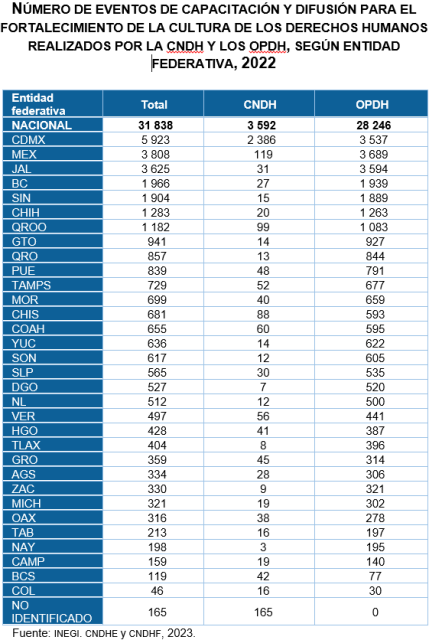 NÚMERO DE EVENTOS DE CAPACITACIÓN Y DIFUSIÓN PARA EL FORTALECIMIENTO DE LA CULTURA DE LOS DERECHOS HUMANOS REALIZADOS POR LA CNDH Y LOS OPDH, SEGÚN ENTIDAD FEDERATIVA, 2022

| Entidad federativa | Total | CNDH | OPDH |
|---|---|---|---|
| NACIONAL | 31 838 | 3 592 | 28 246 |
| CDMX | 5 923 | 2 386 | 3 537 |
| MEX | 3 808 | 119 | 3 689 |
| JAL | 3 625 | 31 | 3 594 |
| BC | 1 966 | 27 | 1 939 |
| SIN | 1 904 | 15 | 1 889 |
| CHIH | 1 283 | 20 | 1 263 |
| QROO | 1 182 | 99 | 1 083 |
| GTO | 941 | 14 | 927 |
| QRO | 857 | 13 | 844 |
| PUE | 839 | 48 | 791 |
| TAMPS | 729 | 52 | 677 |
| MOR | 699 | 40 | 659 |
| CHIS | 681 | 88 | 593 |
| COAH | 655 | 60 | 595 |
| YUC | 636 | 14 | 622 |
| SON | 617 | 12 | 605 |
| SLP | 565 | 30 | 535 |
| DGO | 527 | 7 | 520 |
| NL | 512 | 12 | 500 |
| VER | 497 | 56 | 441 |
| HGO | 428 | 41 | 387 |
| TLAX | 404 | 8 | 396 |
| GRO | 359 | 45 | 314 |
| AGS | 334 | 28 | 306 |
| ZAC | 330 | 9 | 321 |
| MICH | 321 | 19 | 302 |
| OAX | 316 | 38 | 278 |
| TAB | 213 | 16 | 197 |
| NAY | 198 | 3 | 195 |
| CAMP | 159 | 19 | 140 |
| BCS | 119 | 42 | 77 |
| COL | 46 | 16 | 30 |
| NO IDENTIFICADO | 165 | 165 | 0 |

Fuente: INEGI. CNDHE y CNDHF, 2023.